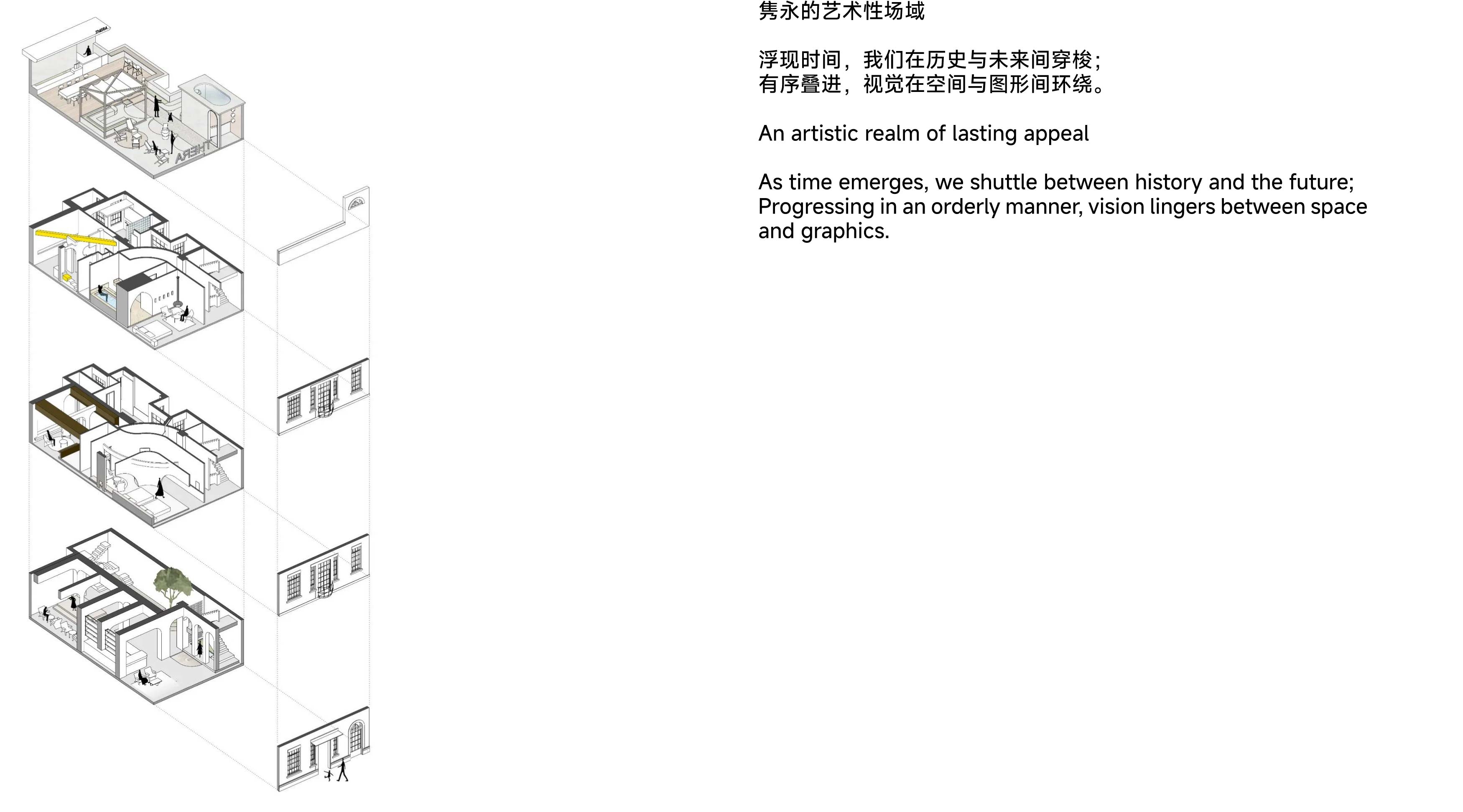 THERA

THERA

隽永的艺术性场域

浮现时间，我们在历史与未来间穿梭；
有序叠进，视觉在空间与图形间环绕。

An artistic realm of lasting appeal

As time emerges, we shuttle between history and the future;
Progressing in an orderly manner, vision lingers between space and graphics.